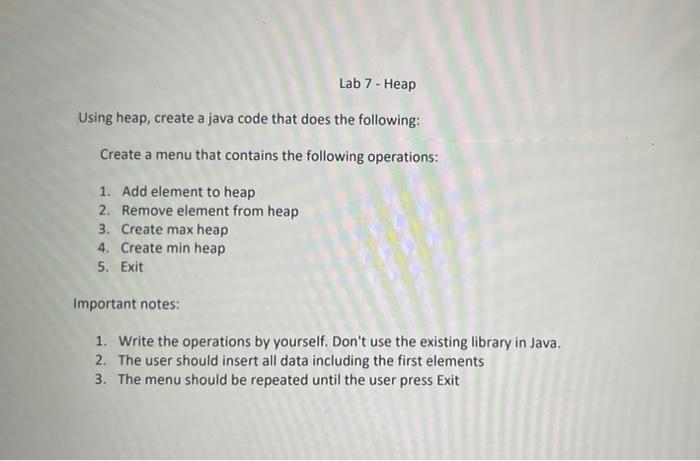 Lab 7 - Heap

Using heap, create a java code that does the following:

Create a menu that contains the following operations:

1. Add element to heap
2. Remove element from heap
3. Create max heap
4. Create min heap
5. Exit

Important notes:

1. Write the operations by yourself. Don't use the existing library in Java.
2. The user should insert all data including the first elements
3. The menu should be repeated until the user press Exit